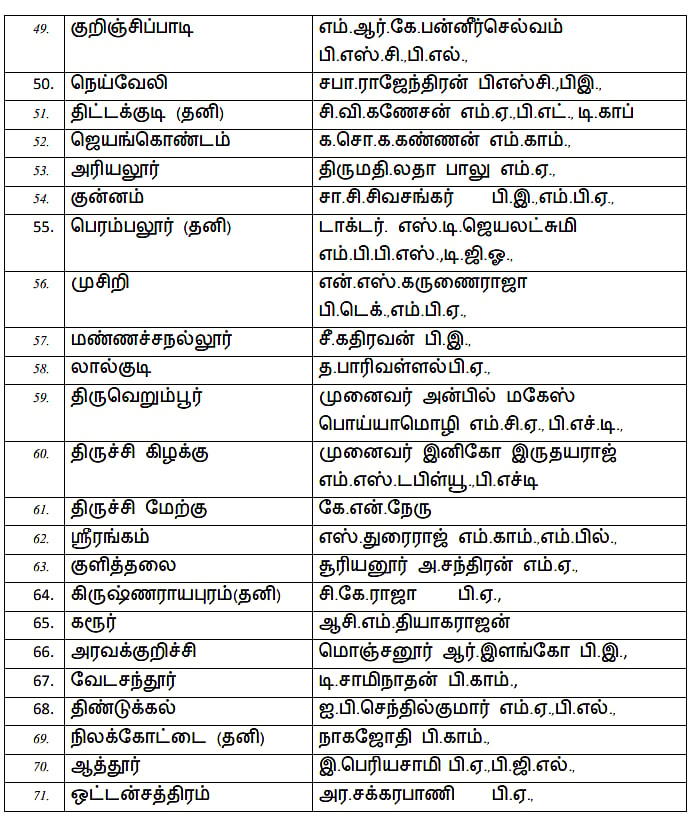 | 49. | குறிஞ்சிப்பாடி | எம்.ஆர்.கே.பன்னீர்செல்வம் பி.எஸ்.சி.,பி.எல்., |
|---|---|---|
| 50. | நெய்வேலி | சபா.ராஜேந்திரன் பிஎஸ்சி.,பிஇ., |
| 51. | திட்டக்குடி (தனி) | சி.வி.கணேசன் எம்.ஏ.,பி.எட்., டி.காப் |
| 52. | ஜெயங்கொண்டம் | க.சொ.க.கண்ணன் எம்.காம்., |
| 53. | அரியலூர் | திருமதி.லதா பாலு எம்.ஏ., |
| 54. | குன்னம் | சா.சி.சிவசங்கர் பி.இ.,எம்.பி.ஏ., |
| 55. | பெரம்பலூர் (தனி) | டாக்டர். எஸ்.டி.ஜெயலட்சுமி எம்.பி.பி.எஸ்.,டி.ஜி.ஓ., |
| 56. | முசிறி | என்.எஸ்.கருணைராஜா பி.டெக்.,எம்.பி.ஏ., |
| 57. | மண்ணச்சநல்லூர் | சீ.கதிரவன் பி.இ., |
| 58. | லால்குடி | த.பாரிவள்ளல்பி.ஏ., |
| 59. | திருவெறும்பூர் | முனைவர் அன்பில் மகேஸ் பொய்யாமொழி எம்.சி.ஏ., பி.எச்.டி., |
| 60. | திருச்சி கிழக்கு | முனைவர் இனிகோ இருதயராஜ் எம்.எஸ்.டபிள்யூ.,பி.எச்டி |
| 61. | திருச்சி மேற்கு | கே.என்.நேரு |
| 62. | ஸ்ரீரங்கம் | எஸ்.துரைராஜ் எம்.காம்.,எம்.பில்., |
| 63. | குளித்தலை | சூரியனூர் அ.சந்திரன் எம்.ஏ., |
| 64. | கிருஷ்ணராயபுரம்(தனி) | சி.கே.ராஜா பி.ஏ., |
| 65. | கரூர் | ஆசி.எம்.தியாகராஜன் |
| 66. | அரவக்குறிச்சி | மொஞ்சனூர் ஆர்.இளங்கோ பி.இ., |
| 67. | வேடசந்தூர் | டி.சாமிநாதன் பி.காம்., |
| 68. | திண்டுக்கல் | ஐ.பி.செந்தில்குமார் எம்.ஏ.,பி.எல்., |
| 69. | நிலக்கோட்டை (தனி) | நாகஜோதி பி.காம்., |
| 70. | ஆத்தூர் | இ.பெரியசாமி பி.ஏ.,பி.ஜி.எல்., |
| 71. | ஒட்டன்சத்திரம் | அர.சக்கரபாணி பி.ஏ., |